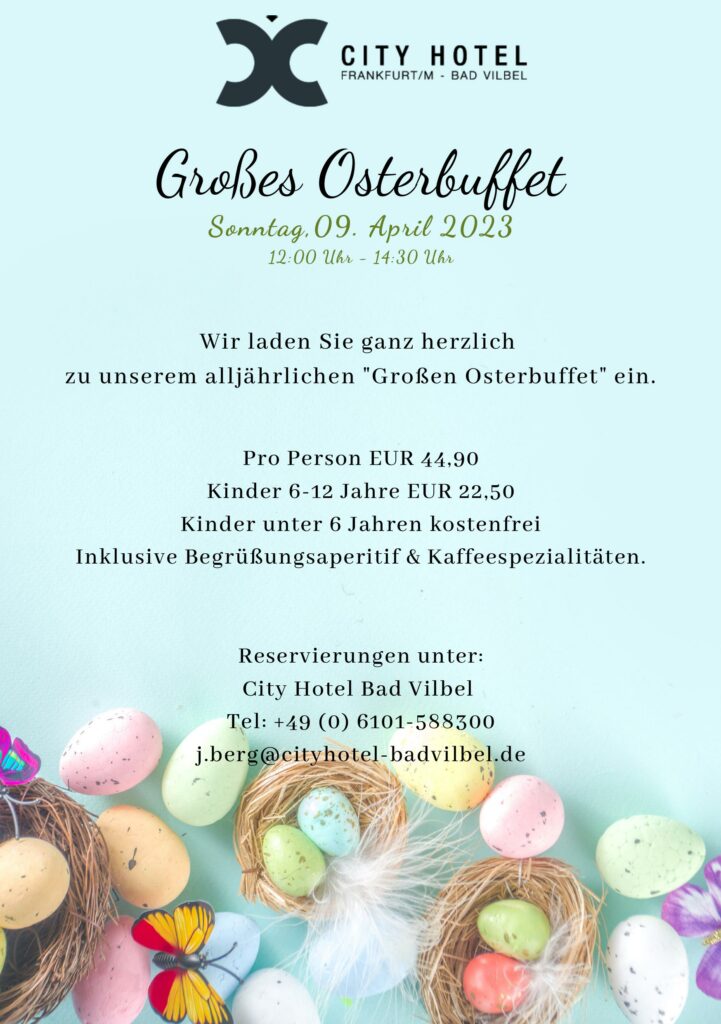 CITY HOTEL
FRANKFURT/M - BAD VILBEL

Großes Osterbuffet
Sonntag, 09. April 2023
12:00 Uhr - 14:30 Uhr

Wir laden Sie ganz herzlich zu unserem alljährlichen "Großen Osterbuffet" ein.

Pro Person EUR 44,90
Kinder 6-12 Jahre EUR 22,50
Kinder unter 6 Jahren kostenfrei
Inklusive Begrüßungsaperitif & Kaffeespezialitäten.

Reservierungen unter:
City Hotel Bad Vilbel
Tel: +49 (0) 6101-588300
j.berg@cityhotel-badvilbel.de